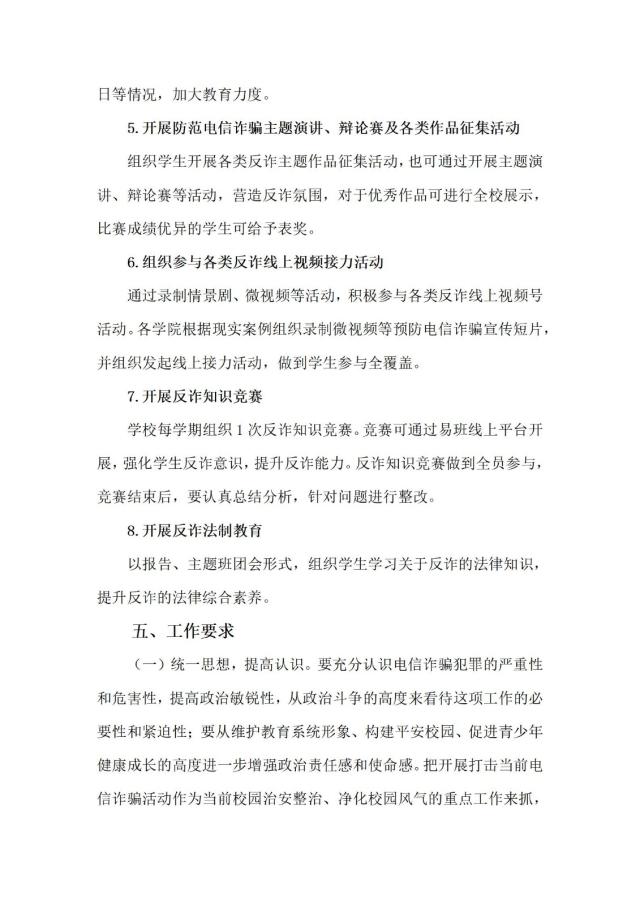 日等情况，加大教育力度。

5. 开展防范电信诈骗主题演讲、辩论赛及各类作品征集活动

组织学生开展各类反诈主题作品征集活动，也可通过开展主题演讲、辩论赛等活动，营造反诈氛围，对于优秀作品可进行全校展示，比赛成绩优异的学生可给予表奖。

6. 组织参与各类反诈线上视频接力活动

通过录制情景剧、微视频等活动，积极参与各类反诈线上视频号活动。各学院根据现实案例组织录制微视频等预防电信诈骗宣传短片，并组织发起线上接力活动，做到学生参与全覆盖。

7. 开展反诈知识竞赛

学校每学期组织 1 次反诈知识竞赛。竞赛可通过易班线上平台开展，强化学生反诈意识，提升反诈能力。反诈知识竞赛做到全员参与，竞赛结束后，要认真总结分析，针对问题进行整改。

8. 开展反诈法制教育

以报告、主题班团会形式，组织学生学习关于反诈的法律知识，提升反诈的法律综合素养。

五、工作要求

（一）统一思想，提高认识。要充分认识电信诈骗犯罪的严重性和危害性，提高政治敏锐性，从政治斗争的高度来看待这项工作的必要性和紧迫性；要从维护教育系统形象、构建平安校园、促进青少年健康成长的高度进一步增强政治责任感和使命感。把开展打击当前电信诈骗活动作为当前校园治安整治、净化校园风气的重点工作来抓，